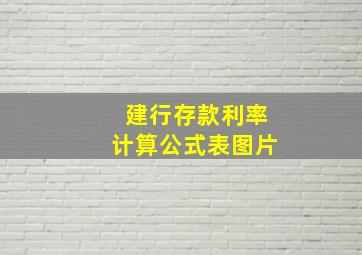 建行存款利率
计算公式表图片